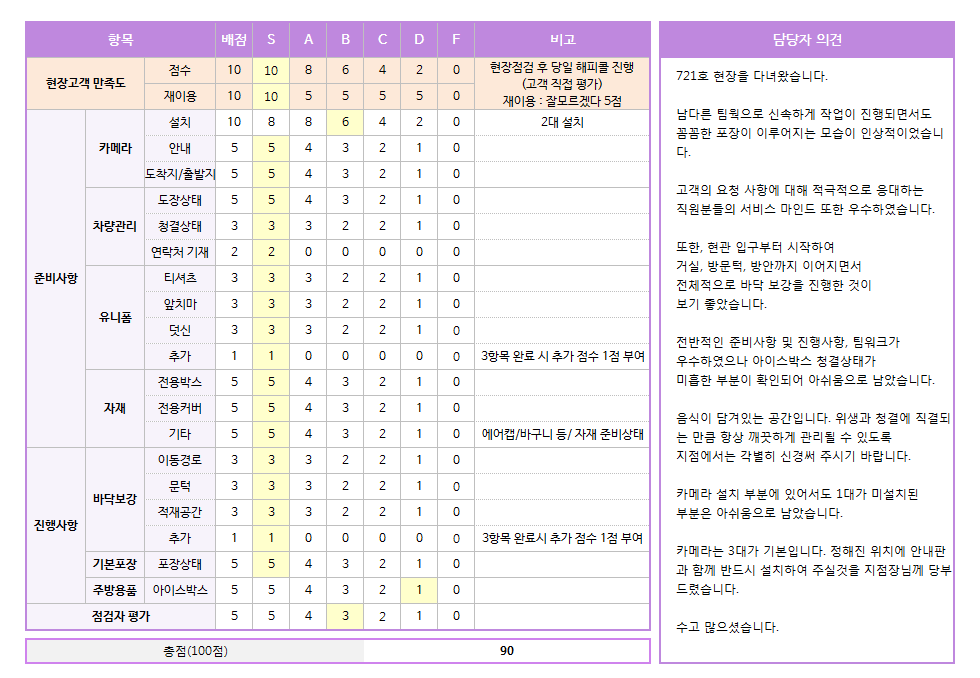 | 항목 | | | 배점 | S | A | B | C | D | F | 비고 |
|---|---|---|---|---|---|---|---|---|---|---|
| 현장고객 만족도 | | 점수 | 10 | 10 | 8 | 6 | 4 | 2 | 0 | 현장점검 후 당일 해피콜 진행 (고객 직접 평가) 재이용 : 잘모르겠다 5점 |
| | | 재이용 | 10 | 10 | 5 | 5 | 5 | 5 | 0 | |
| 준비사항 | 카메라 | 설치 | 10 | 8 | 8 | 6 | 4 | 2 | 0 | 2대 설치 |
| | | 안내 | 5 | 5 | 4 | 3 | 2 | 1 | 0 | |
| | | 도착지/출발지 | 5 | 5 | 4 | 3 | 2 | 1 | 0 | |
| | 차량관리 | 도장상태 | 5 | 5 | 4 | 3 | 2 | 1 | 0 | |
| | | 청결상태 | 3 | 3 | 3 | 2 | 2 | 1 | 0 | |
| | | 연락처 기재 | 2 | 2 | 0 | 0 | 0 | 0 | 0 | |
| | 유니폼 | 티셔츠 | 3 | 3 | 3 | 2 | 2 | 1 | 0 | |
| | | 앞치마 | 3 | 3 | 3 | 2 | 2 | 1 | 0 | |
| | | 덧신 | 3 | 3 | 3 | 2 | 2 | 1 | 0 | |
| | | 추가 | 1 | 1 | 0 | 0 | 0 | 0 | 0 | 3항목 완료 시 추가 점수 1점 부여 |
| | 자재 | 전용박스 | 5 | 5 | 4 | 3 | 2 | 1 | 0 | |
| | | 전용커버 | 5 | 5 | 4 | 3 | 2 | 1 | 0 | |
| | | 기타 | 5 | 5 | 4 | 3 | 2 | 1 | 0 | 에어캡/바구니 등/ 자재 준비상태 |
| 진행사항 | 바닥보강 | 이동경로 | 3 | 3 | 3 | 2 | 2 | 1 | 0 | |
| | | 문턱 | 3 | 3 | 3 | 2 | 2 | 1 | 0 | |
| | | 적재공간 | 3 | 3 | 3 | 2 | 2 | 1 | 0 | |
| | | 추가 | 1 | 1 | 0 | 0 | 0 | 0 | 0 | 3항목 완료시 추가 점수 1점 부여 |
| | 기본포장 | 포장상태 | 5 | 5 | 4 | 3 | 2 | 1 | 0 | |
| | 주방용품 | 아이스박스 | 5 | 5 | 4 | 3 | 2 | 1 | 0 | |
| 점검자 평가 | | | 5 | 5 | 4 | 3 | 2 | 1 | 0 | |

| 총점(100점) | 90 |
|---|---|

담당자 의견

721호 현장을 다녀왔습니다.

남다른 팀웍으로 신속하게 작업이 진행되면서도 꼼꼼한 포장이 이루어지는 모습이 인상적이었습니다.

고객의 요청 사항에 대해 적극적으로 응대하는 직원분들의 서비스 마인드 또한 우수하였습니다.

또한, 현관 입구부터 시작하여 거실, 방문턱, 방안까지 이어지면서 전체적으로 바닥 보강을 진행한 것이 보기 좋았습니다.

전반적인 준비사항 및 진행사항, 팀워크가 우수하였으나 아이스박스 청결상태가 미흡한 부분이 확인되어 아쉬움으로 남았습니다.

음식이 담겨있는 공간입니다. 위생과 청결에 직결되는 만큼 항상 깨끗하게 관리될 수 있도록 지점에서는 각별히 신경써 주시기 바랍니다.

카메라 설치 부분에 있어서도 1대가 미설치된 부분은 아쉬움으로 남았습니다.

카메라는 3대가 기본입니다. 정해진 위치에 안내판과 함께 반드시 설치하여 주실것을 지점장님께 당부드렸습니다.

수고 많으셨습니다.